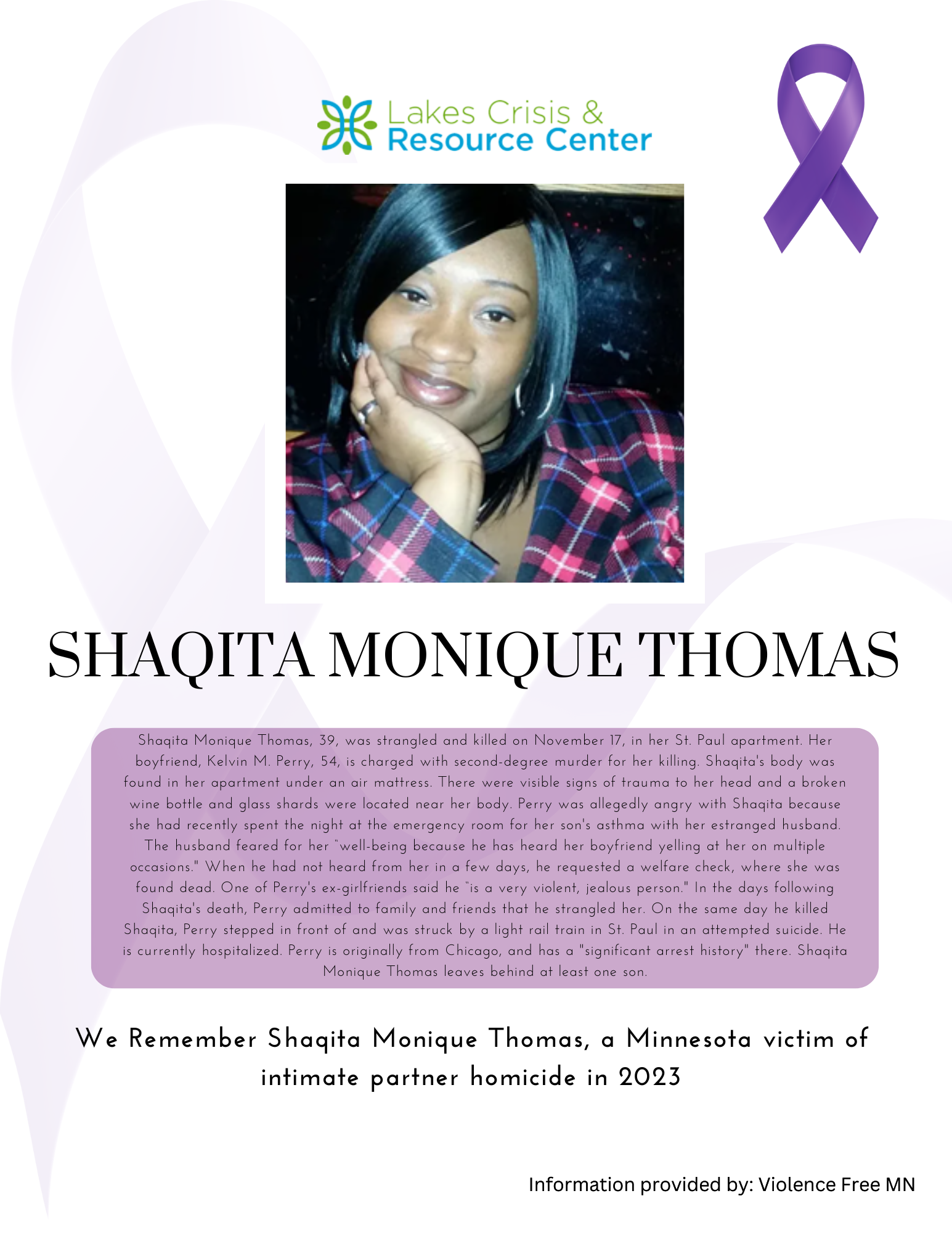 Lakes Crisis & Resource Center

SHAQITA MONIQUE THOMAS

Shaqita Monique Thomas, 39, was strangled and killed on November 17, in her St. Paul apartment. Her boyfriend, Kelvin M. Perry, 54, is charged with second-degree murder for her killing. Shaqita's body was found in her apartment under an air mattress. There were visible signs of trauma to her head and a broken wine bottle and glass shards were located near her body. Perry was allegedly angry with Shaqita because she had recently spent the night at the emergency room for her son's asthma with her estranged husband. The husband feared for her "well-being because he has heard her boyfriend yelling at her on multiple occasions." When he had not heard from her in a few days, he requested a welfare check, where she was found dead. One of Perry's ex-girlfriends said he "is a very violent, jealous person." In the days following Shaqita's death, Perry admitted to family and friends that he strangled her. On the same day he killed Shaqita, Perry stepped in front of and was struck by a light rail train in St. Paul in an attempted suicide. He is currently hospitalized. Perry is originally from Chicago, and has a "significant arrest history" there. Shaqita Monique Thomas leaves behind at least one son.

We Remember Shaqita Monique Thomas, a Minnesota victim of intimate partner homicide in 2023

Information provided by: Violence Free MN